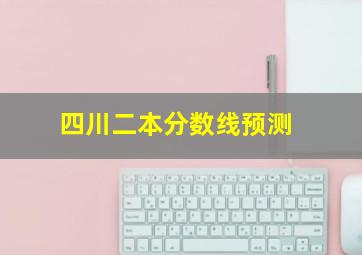 四川二本分数线预测